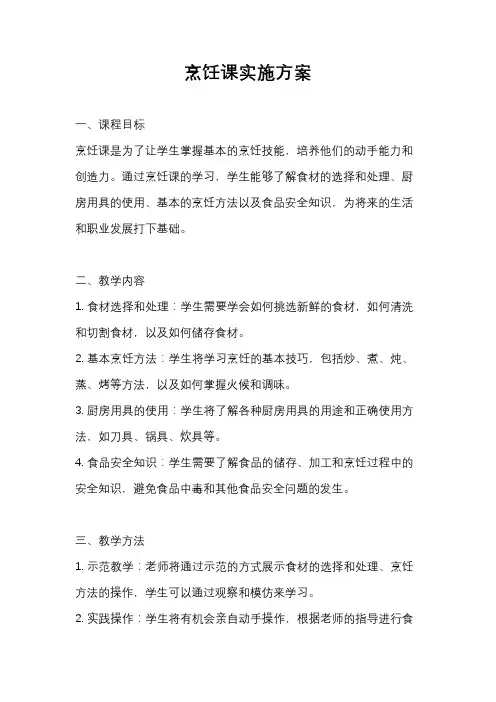 烹饪课实施方案

一、课程目标

烹饪课是为了让学生掌握基本的烹饪技能，培养他们的动手能力和创造力。通过烹饪课的学习，学生能够了解食材的选择和处理、厨房用具的使用、基本的烹饪方法以及食品安全知识，为将来的生活和职业发展打下基础。

二、教学内容

1. 食材选择和处理：学生需要学会如何挑选新鲜的食材，如何清洗和切割食材，以及如何储存食材。

2. 基本烹饪方法：学生将学习烹饪的基本技巧，包括炒、煮、炖、蒸、烤等方法，以及如何掌握火候和调味。

3. 厨房用具的使用：学生将了解各种厨房用具的用途和正确使用方法，如刀具、锅具、炊具等。

4. 食品安全知识：学生需要了解食品的储存、加工和烹饪过程中的安全知识，避免食品中毒和其他食品安全问题的发生。

三、教学方法

1. 示范教学：老师将通过示范的方式展示食材的选择和处理、烹饪方法的操作，学生可以通过观察和模仿来学习。

2. 实践操作：学生将有机会亲自动手操作，根据老师的指导进行食